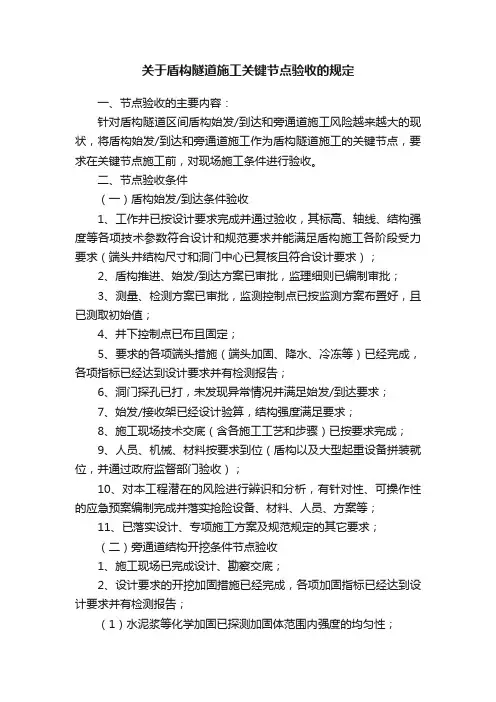 关于盾构隧道施工关键节点验收的规定

一、节点验收的主要内容：

针对盾构隧道区间盾构始发/到达和旁通道施工风险越来越大的现状，将盾构始发/到达和旁通道施工作为盾构隧道施工的关键节点，要求在关键节点施工前，对现场施工条件进行验收。

二、节点验收条件

（一）盾构始发/到达条件验收

1、工作井已按设计要求完成并通过验收，其标高、轴线、结构强度等各项技术参数符合设计和规范要求并能满足盾构施工各阶段受力要求（端头井结构尺寸和洞门中心已复核且符合设计要求）；

2、盾构推进、始发/到达方案已审批，监理细则已编制审批；

3、测量、检测方案已审批，监测控制点已按监测方案布置好，且已测取初始值；

4、井下控制点已布且固定；

5、要求的各项端头措施（端头加固、降水、冷冻等）已经完成，各项指标已经达到设计要求并有检测报告；

6、洞门探孔已打，未发现异常情况并满足始发/到达要求；

7、始发/接收架已经设计验算，结构强度满足要求；

8、施工现场技术交底（含各施工工艺和步骤）已按要求完成；

9、人员、机械、材料按要求到位（盾构以及大型起重设备拼装就位，并通过政府监督部门验收）；

10、对本工程潜在的风险进行辨识和分析，有针对性、可操作性的应急预案编制完成并落实抢险设备、材料、人员、方案等；

11、已落实设计、专项施工方案及规范规定的其它要求；

（二）旁通道结构开挖条件节点验收

1、施工现场已完成设计、勘察交底；

2、设计要求的开挖加固措施已经完成，各项加固指标已经达到设计要求并有检测报告；

（1）水泥浆等化学加固已探测加固体范围内强度的均匀性；